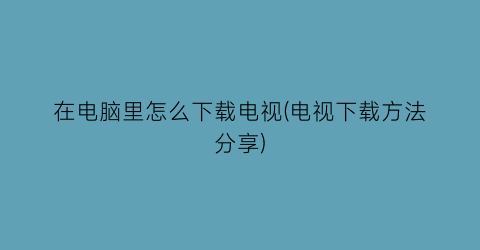 在电脑里怎么下载电视(电视下载方法分享)